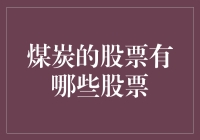 煤炭的股票有哪些股票